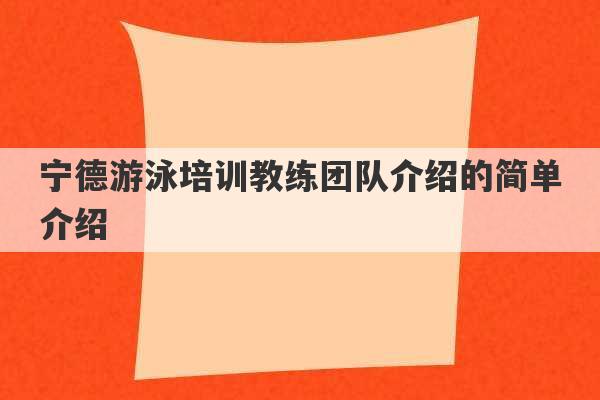 宁德游泳培训教练团队介绍的简单介绍